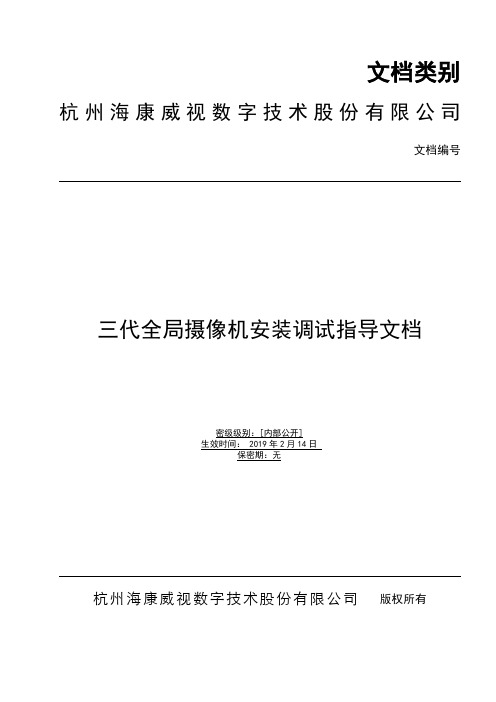 文档类别

杭州海康威视数字技术股份有限公司

文档编号

三代全局摄像机安装调试指导文档

密级级别：[内部公开]
生效时间： 2019 年 2 月 14 日
保密期：无

杭州海康威视数字技术股份有限公司 版权所有